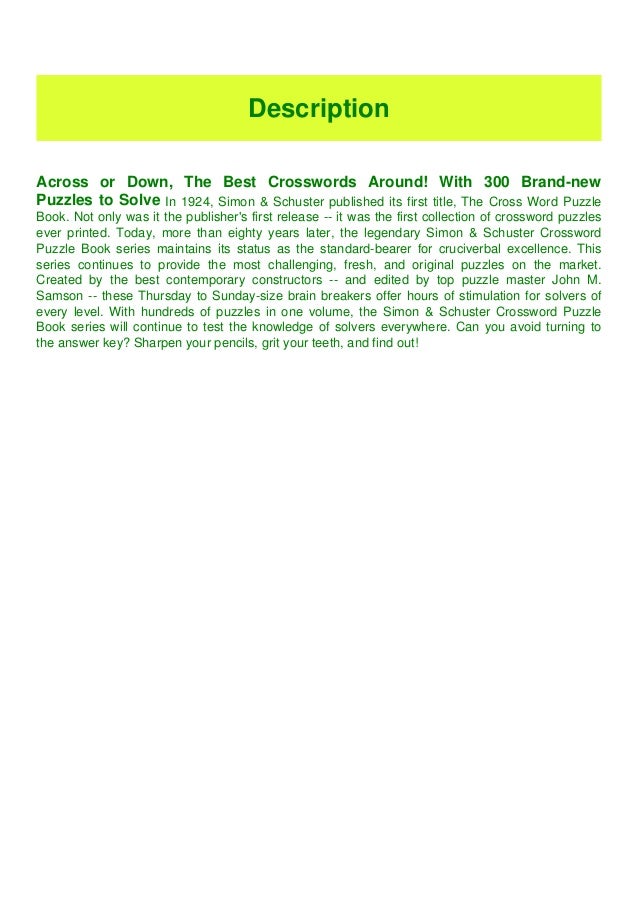 Description

Across or Down, The Best Crosswords Around! With 300 Brand-new Puzzles to Solve In 1924, Simon & Schuster published its first title, The Cross Word Puzzle Book. Not only was it the publisher's first release -- it was the first collection of crossword puzzles ever printed. Today, more than eighty years later, the legendary Simon & Schuster Crossword Puzzle Book series maintains its status as the standard-bearer for cruciverbal excellence. This series continues to provide the most challenging, fresh, and original puzzles on the market. Created by the best contemporary constructors -- and edited by top puzzle master John M. Samson -- these Thursday to Sunday-size brain breakers offer hours of stimulation for solvers of every level. With hundreds of puzzles in one volume, the Simon & Schuster Crossword Puzzle Book series will continue to test the knowledge of solvers everywhere. Can you avoid turning to the answer key? Sharpen your pencils, grit your teeth, and find out!